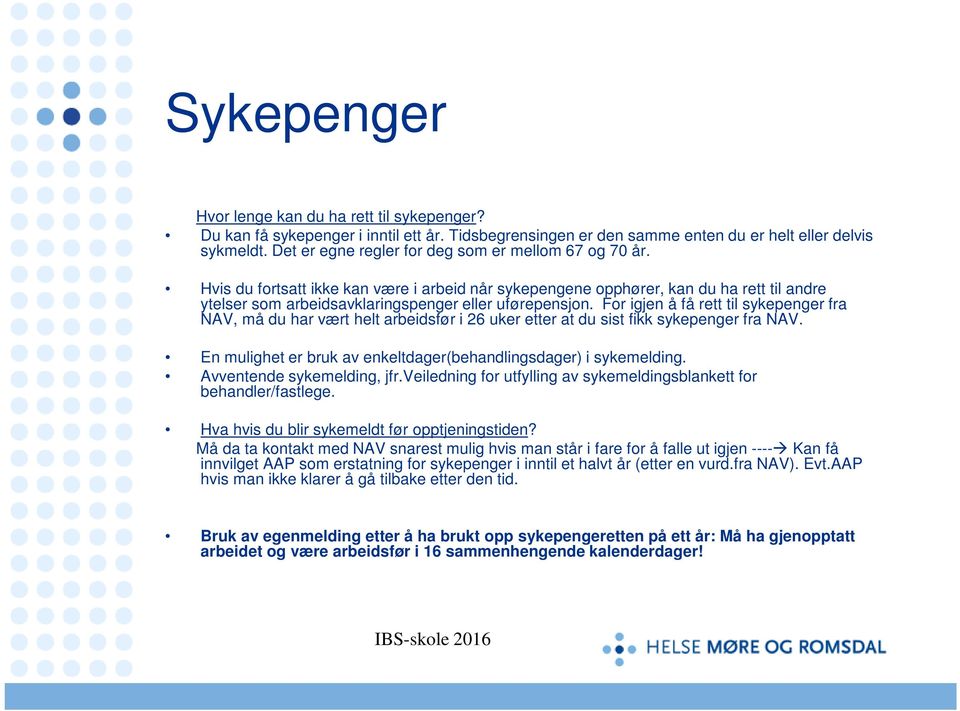 Sykepenger

Hvor lenge kan du ha rett til sykepenger?

• Du kan få sykepenger i inntil ett år. Tidsbegrensingen er den samme enten du er helt eller delvis sykmeldt. Det er egne regler for deg som er mellom 67 og 70 år.

• Hvis du fortsatt ikke kan være i arbeid når sykepengene opphører, kan du ha rett til andre ytelser som arbeidsavklaringspenger eller uførepensjon. For igjen å få rett til sykepenger fra NAV, må du har vært helt arbeidsfør i 26 uker etter at du sist fikk sykepenger fra NAV.

• En mulighet er bruk av enkeltdager(behandlingsdager) i sykemelding.
• Avventende sykemelding, jfr.Veiledning for utfylling av sykemeldingsblankett for behandler/fastlege.

• Hva hvis du blir sykemeldt før opptjeningstiden?
Må da ta kontakt med NAV snarest mulig hvis man står i fare for å falle ut igjen ----→ Kan få innvilget AAP som erstatning for sykepenger i inntil et halvt år (etter en vurd.fra NAV). Evt.AAP hvis man ikke klarer å gå tilbake etter den tid.

• Bruk av egenmelding etter å ha brukt opp sykepengeretten på ett år: Må ha gjenopptatt arbeidet og være arbeidsfør i 16 sammenhengende kalenderdager!

IBS-skole 2016

HELSE MØRE OG ROMSDAL